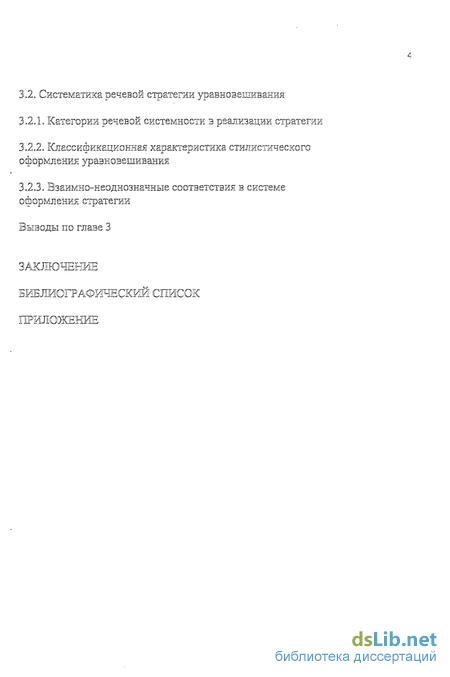 4

3.2. Систематика речевой стратегии уравновешивания

3.2.1. Категории речевой системности в реализации стратегии

3.2.2. Классификационная характеристика стилистического оформления уравновешивания

3.2.3. Взаимно-неоднозначные соответствия в системе оформления стратегии

Выводы по главе 3

ЗАКЛЮЧЕНИЕ

БИБЛИОГРАФИЧЕСКИЙ СПИСОК

ПРИЛОЖЕНИЕ

dsLib.net
библиотека диссертаций